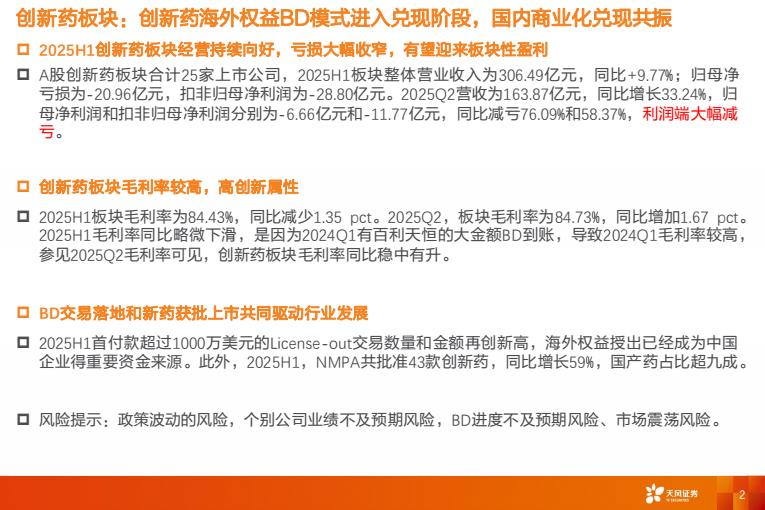 创新药板块：创新药海外权益BD模式进入兑现阶段，国内商业化兑现共振

☐ 2025H1创新药板块经营持续向好，亏损大幅收窄，有望迎来板块性盈利

☐ A股创新药板块合计25家上市公司，2025H1板块整体营业收入为306.49亿元，同比+9.77%；归母净亏损为-20.96亿元，扣非归母净利润为-28.80亿元。2025Q2营收为163.87亿元，同比增长33.24%，归母净利润和扣非归母净利润分别为-6.66亿元和-11.77亿元，同比减亏76.09%和58.37%，利润端大幅减亏。

☐ 创新药板块毛利率较高，高创新属性

☐ 2025H1板块毛利率为84.43%，同比减少1.35 pct。2025Q2，板块毛利率为84.73%，同比增加1.67 pct。2025H1毛利率同比略微下滑，是因为2024Q1有百利天恒的大金额BD到账，导致2024Q1毛利率较高，参见2025Q2毛利率可见，创新药板块毛利率同比稳中有升。

☐ BD交易落地和新药获批上市共同驱动行业发展

☐ 2025H1首付款超过1000万美元的License-out交易数量和金额再创新高，海外权益授出已经成为中国企业得重要资金来源。此外，2025H1，NMPA共批准43款创新药，同比增长59%，国产药占比超九成。

☐ 风险提示：政策波动的风险，个别公司业绩不及预期风险，BD进度不及预期风险、市场震荡风险。

天风证券

2